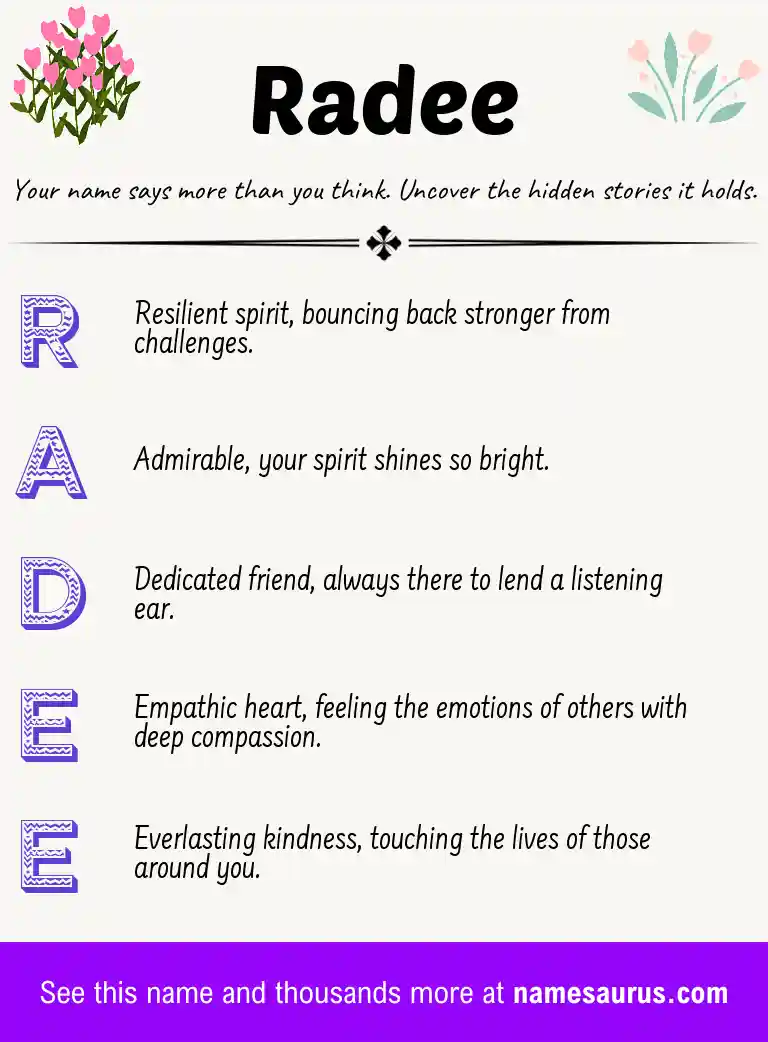 Radee

Your name says more than you think. Uncover the hidden stories it holds.

R Resilient spirit, bouncing back stronger from challenges.

A Admirable, your spirit shines so bright.

D Dedicated friend, always there to lend a listening ear.

E Empathic heart, feeling the emotions of others with deep compassion.

E Everlasting kindness, touching the lives of those around you.

See this name and thousands more at namesaurus.com